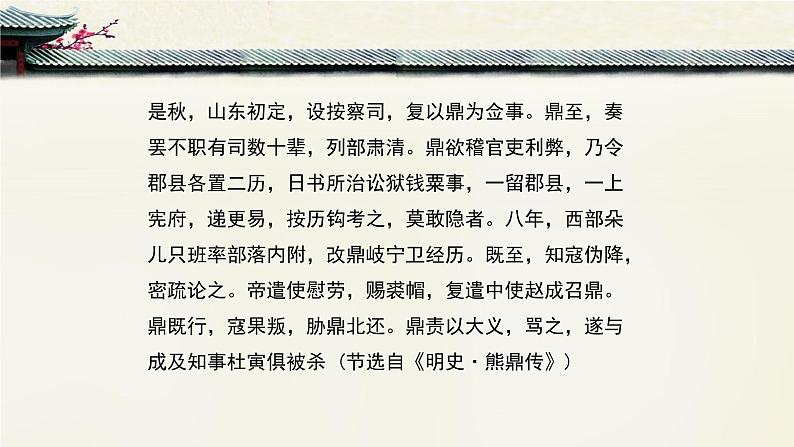 是秋，山东初定，设按察司，复以鼎为佥事。鼎至，奏罢不职有司数十辈，列部肃清。鼎欲稽官吏利弊，乃令郡县各置二历，日书所治讼狱钱粟事，一留郡县，一上宪府，递更易，按历钩考之，莫敢隐者。八年，西部朵儿只班率部落内附，改鼎岐宁卫经历。既至，知寇伪降，密疏论之。帝遣使慰劳，赐裘帽，复遣中使赵成召鼎。鼎既行，寇果叛，胁鼎北还。鼎责以大义，骂之，遂与成及知事杜寅俱被杀（节选自《明史·熊鼎传》）